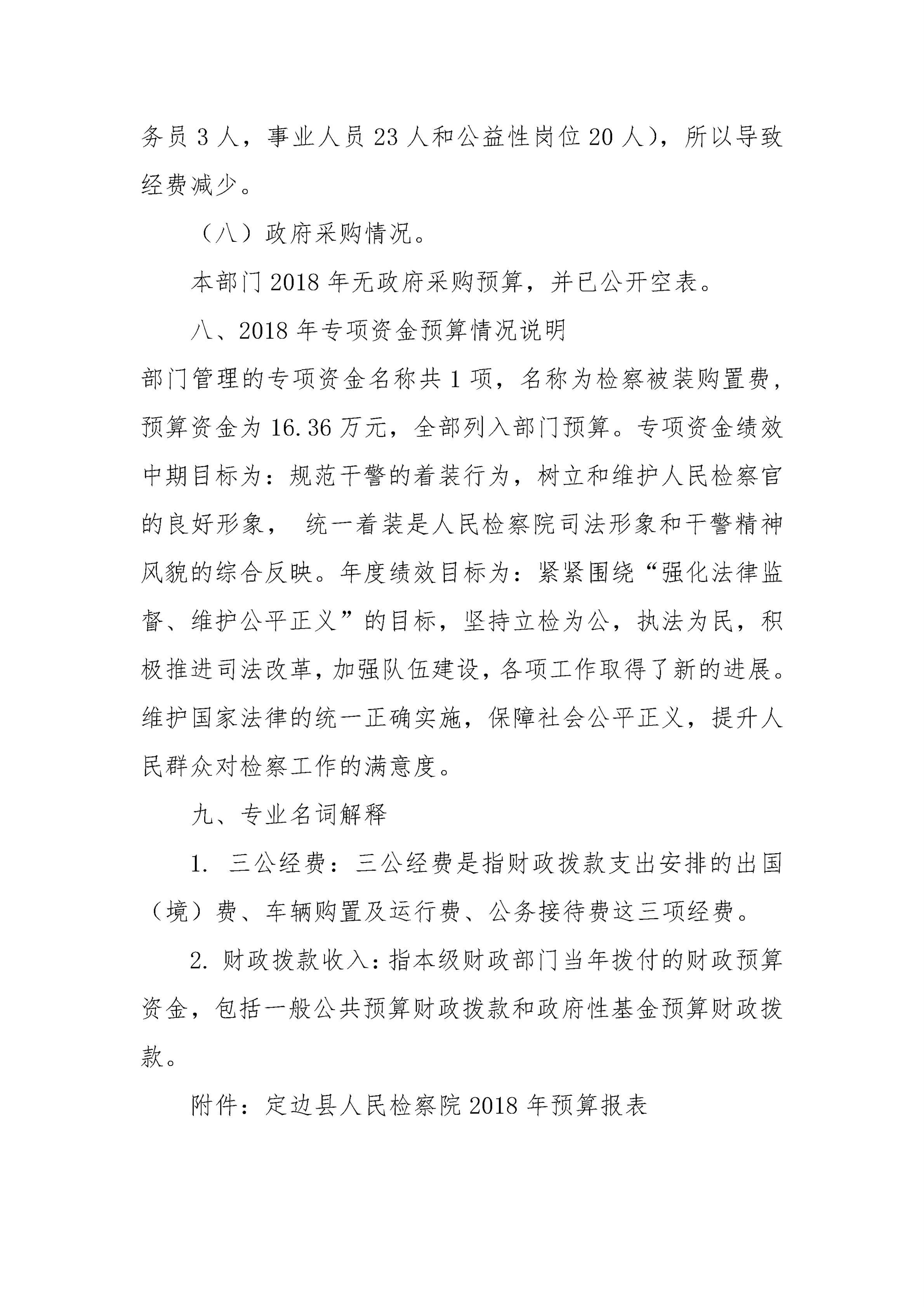 务员 3 人，事业人员 23 人和公益性岗位 20 人），所以导致经费减少。

（八）政府采购情况。

本部门 2018 年无政府采购预算，并已公开空表。

八、2018 年专项资金预算情况说明

部门管理的专项资金名称共 1 项，名称为检察被装购置费，预算资金为 16.36 万元，全部列入部门预算。专项资金绩效中期目标为：规范干警的着装行为，树立和维护人民检察官的良好形象， 统一着装是人民检察院司法形象和干警精神风貌的综合反映。年度绩效目标为：紧紧围绕“强化法律监督、维护公平正义”的目标，坚持立检为公，执法为民，积极推进司法改革，加强队伍建设，各项工作取得了新的进展。维护国家法律的统一正确实施，保障社会公平正义，提升人民群众对检察工作的满意度。

九、专业名词解释

1. 三公经费：三公经费是指财政拨款支出安排的出国（境）费、车辆购置及运行费、公务接待费这三项经费。

2. 财政拨款收入：指本级财政部门当年拨付的财政预算资金，包括一般公共预算财政拨款和政府性基金预算财政拨款。

附件：定边县人民检察院 2018 年预算报表